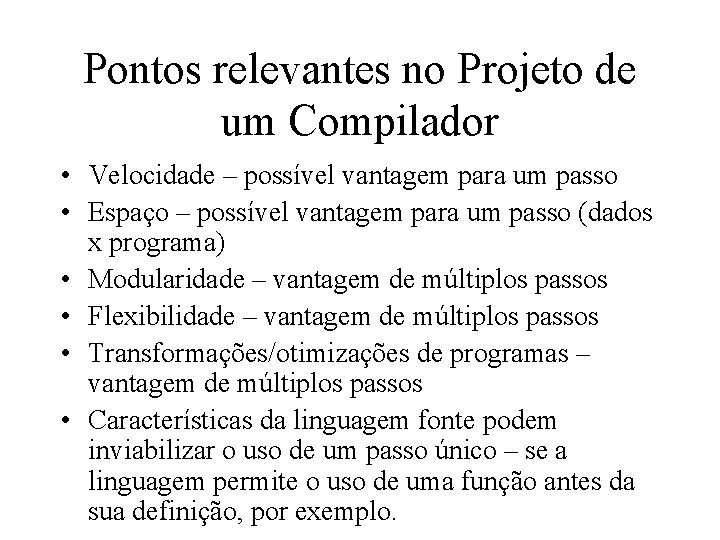 Pontos relevantes no Projeto de um Compilador

• Velocidade – possível vantagem para um passo
• Espaço – possível vantagem para um passo (dados x programa)
• Modularidade – vantagem de múltiplos passos
• Flexibilidade – vantagem de múltiplos passos
• Transformações/otimizações de programas – vantagem de múltiplos passos
• Características da linguagem fonte podem inviabilizar o uso de um passo único – se a linguagem permite o uso de uma função antes da sua definição, por exemplo.